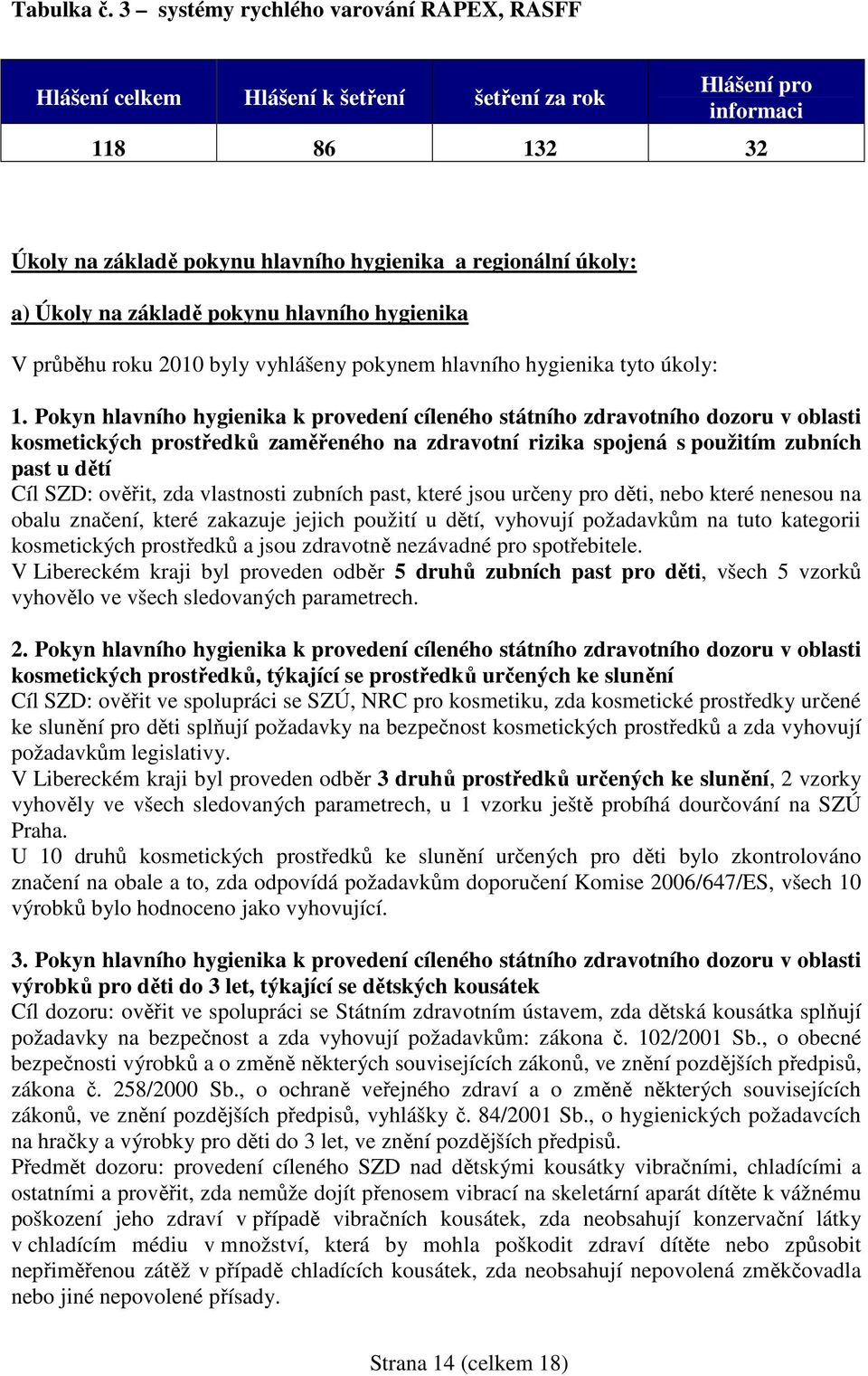 Tabulka č. 3 – systémy rychlého varování RAPEX, RASFF

| Hlášení celkem | Hlášení k šetření | šetření za rok | Hlášení pro informaci |
|---|---|---|---|
| 118 | 86 | 132 | 32 |

Úkoly na základě pokynu hlavního hygienika a regionální úkoly:

a) Úkoly na základě pokynu hlavního hygienika

V průběhu roku 2010 byly vyhlášeny pokynem hlavního hygienika tyto úkoly:

1. Pokyn hlavního hygienika k provedení cíleného státního zdravotního dozoru v oblasti kosmetických prostředků zaměřeného na zdravotní rizika spojená s použitím zubních past u dětí
Cíl SZD: ověřit, zda vlastnosti zubních past, které jsou určeny pro děti, nebo které nenesou na obalu značení, které zakazuje jejich použití u dětí, vyhovují požadavkům na tuto kategorii kosmetických prostředků a jsou zdravotně nezávadné pro spotřebitele.
V Libereckém kraji byl proveden odběr 5 druhů zubních past pro děti, všech 5 vzorků vyhovělo ve všech sledovaných parametrech.

2. Pokyn hlavního hygienika k provedení cíleného státního zdravotního dozoru v oblasti kosmetických prostředků, týkající se prostředků určených ke slunění
Cíl SZD: ověřit ve spolupráci se SZÚ, NRC pro kosmetiku, zda kosmetické prostředky určené ke slunění pro děti splňují požadavky na bezpečnost kosmetických prostředků a zda vyhovují požadavkům legislativy.
V Libereckém kraji byl proveden odběr 3 druhů prostředků určených ke slunění, 2 vzorky vyhověly ve všech sledovaných parametrech, u 1 vzorku ještě probíhá dourčování na SZÚ Praha.
U 10 druhů kosmetických prostředků ke slunění určených pro děti bylo zkontrolováno značení na obale a to, zda odpovídá požadavkům doporučení Komise 2006/647/ES, všech 10 výrobků bylo hodnoceno jako vyhovující.

3. Pokyn hlavního hygienika k provedení cíleného státního zdravotního dozoru v oblasti výrobků pro děti do 3 let, týkající se dětských kousátek
Cíl dozoru: ověřit ve spolupráci se Státním zdravotním ústavem, zda dětská kousátka splňují požadavky na bezpečnost a zda vyhovují požadavkům: zákona č. 102/2001 Sb., o obecné bezpečnosti výrobků a o změně některých souvisejících zákonů, ve znění pozdějších předpisů, zákona č. 258/2000 Sb., o ochraně veřejného zdraví a o změně některých souvisejících zákonů, ve znění pozdějších předpisů, vyhlášky č. 84/2001 Sb., o hygienických požadavcích na hračky a výrobky pro děti do 3 let, ve znění pozdějších předpisů.
Předmět dozoru: provedení cíleného SZD nad dětskými kousátky vibračními, chladícími a ostatními a prověřit, zda nemůže dojít přenosem vibrací na skeletární aparát dítěte k vážnému poškození jeho zdraví v případě vibračních kousátek, zda neobsahují konzervační látky v chladícím médiu v množství, která by mohla poškodit zdraví dítěte nebo způsobit nepřiměřenou zátěž v případě chladících kousátek, zda neobsahují nepovolená změkčovadla nebo jiné nepovolené přísady.

Strana 14 (celkem 18)